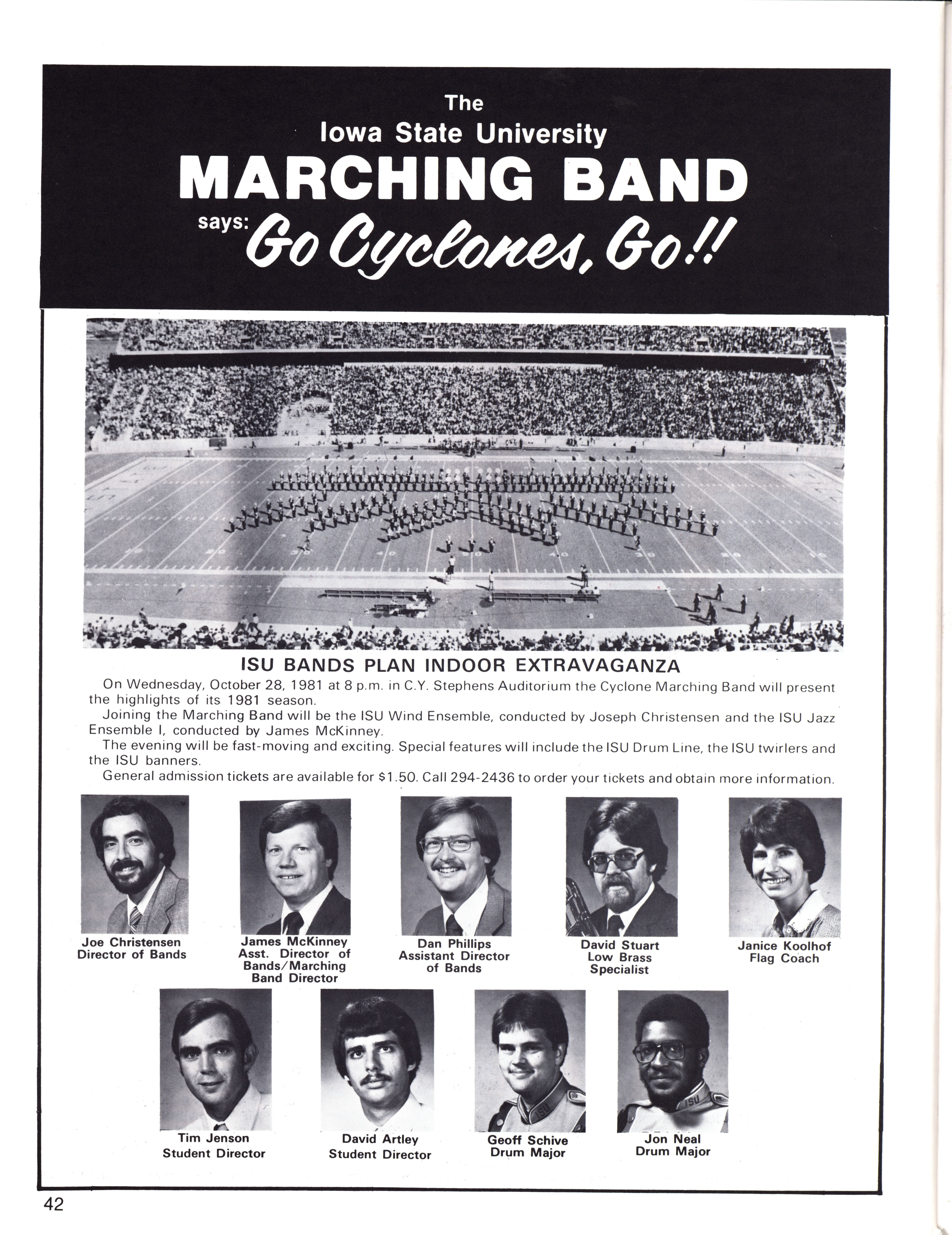 The
Iowa State University
MARCHING BAND
says: Go Cyclones, Go!!

ISU BANDS PLAN INDOOR EXTRAVAGANZA

On Wednesday, October 28, 1981 at 8 p.m. in C.Y. Stephens Auditorium the Cyclone Marching Band will present the highlights of its 1981 season.

Joining the Marching Band will be the ISU Wind Ensemble, conducted by Joseph Christensen and the ISU Jazz Ensemble I, conducted by James McKinney.

The evening will be fast-moving and exciting. Special features will include the ISU Drum Line, the ISU twirlers and the ISU banners.

General admission tickets are available for $1.50. Call 294-2436 to order your tickets and obtain more information.

Joe Christensen
Director of Bands

James McKinney
Asst. Director of Bands/Marching Band Director

Dan Phillips
Assistant Director of Bands

David Stuart
Low Brass Specialist

Janice Koolhof
Flag Coach

Tim Jenson
Student Director

David Artley
Student Director

Geoff Schive
Drum Major

Jon Neal
Drum Major

42